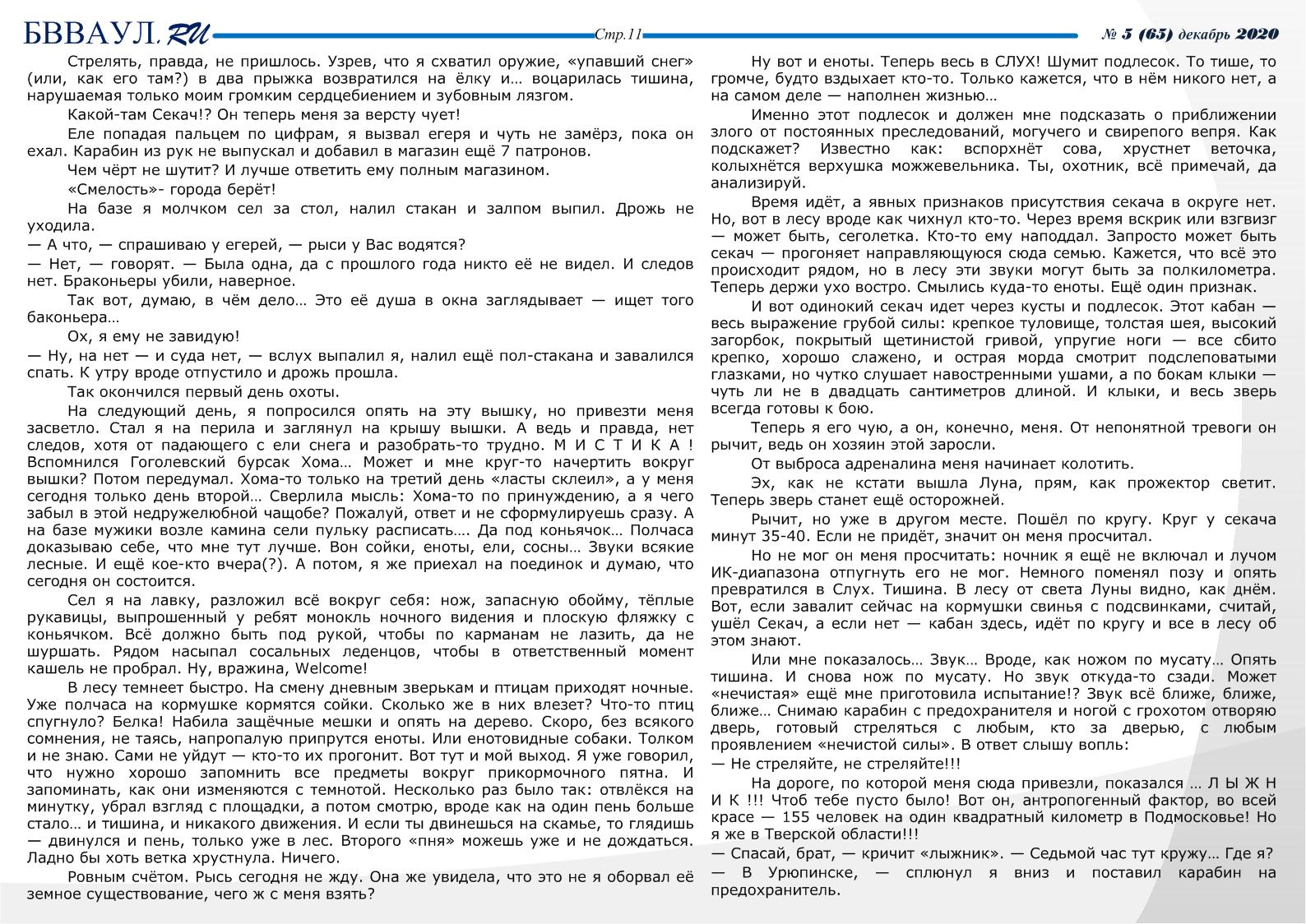 БВВАУЛ.RU Стр.11 № 5 (65) декабрь 2020

Стрелять, правда, не пришлось. Узрев, что я схватил оружие, «упавший снег» (или, как его там?) в два прыжка возвратился на ёлку и… воцарилась тишина, нарушаемая только моим громким сердцебиением и зубовным лязгом.

Какой-там Секач!? Он теперь меня за версту чует!

Еле попадая пальцем по цифрам, я вызвал егеря и чуть не замёрз, пока он ехал. Карабин из рук не выпускал и добавил в магазин ещё 7 патронов.

Чем чёрт не шутит? И лучше ответить ему полным магазином.

«Смелость»- города берёт!

На базе я молчком сел за стол, налил стакан и залпом выпил. Дрожь не уходила.

— А что, — спрашиваю у егерей, — рыси у Вас водятся?

— Нет, — говорят. — Была одна, да с прошлого года никто её не видел. И следов нет. Браконьеры убили, наверное.

Так вот, думаю, в чём дело… Это её душа в окна заглядывает — ищет того баконьера…

Ох, я ему не завидую!

— Ну, на нет — и суда нет, — вслух выпалил я, налил ещё пол-стакана и завалился спать. К утру вроде отпустило и дрожь прошла.

Так окончился первый день охоты.

На следующий день, я попросился опять на эту вышку, но привезти меня засветло. Стал я на перила и заглянул на крышу вышки. А ведь и правда, нет следов, хотя от падающего с ели снега и разобрать-то трудно. М И С Т И К А ! Вспомнился Гоголевский бурсак Хома… Может и мне круг-то начертить вокруг вышки? Потом передумал. Хома-то только на третий день «ласты склеил», а у меня сегодня только день второй… Сверлила мысль: Хома-то по принуждению, а я чего забыл в этой недружелюбной чащобе? Пожалуй, ответ и не сформулируешь сразу. А на базе мужики возле камина сели пульку расписать…. Да под коньячок… Полчаса доказываю себе, что мне тут лучше. Вон сойки, еноты, ели, сосны… Звуки всякие лесные. И ещё кое-кто вчера(?). А потом, я же приехал на поединок и думаю, что сегодня он состоится.

Сел я на лавку, разложил всё вокруг себя: нож, запасную обойму, тёплые рукавицы, выпрошенный у ребят монокль ночного видения и плоскую фляжку с коньячком. Всё должно быть под рукой, чтобы по карманам не лазить, да не шуршать. Рядом насыпал сосальных леденцов, чтобы в ответственный момент кашель не пробрал. Ну, вражина, Welcome!

В лесу темнеет быстро. На смену дневным зверькам и птицам приходят ночные. Уже полчаса на кормушке кормятся сойки. Сколько же в них влезет? Что-то птиц спугнуло? Белка! Набила защёчные мешки и опять на дерево. Скоро, без всякого сомнения, не таясь, напропалую припрутся еноты. Или енотовидные собаки. Толком и не знаю. Сами не уйдут — кто-то их прогонит. Вот тут и мой выход. Я уже говорил, что нужно хорошо запомнить все предметы вокруг прикормочного пятна. И запоминать, как они изменяются с темнотой. Несколько раз было так: отвлёкся на минутку, убрал взгляд с площадки, а потом смотрю, вроде как на один пень больше стало… и тишина, и никакого движения. И если ты двинешься на скамье, то глядишь — двинулся и пень, только уже в лес. Второго «пня» можешь уже и не дождаться. Ладно бы хоть ветка хрустнула. Ничего.

Ровным счётом. Рысь сегодня не жду. Она же увидела, что это не я оборвал её земное существование, чего ж с меня взять?

Ну вот и еноты. Теперь весь в СЛУХ! Шумит подлесок. То тише, то громче, будто вздыхает кто-то. Только кажется, что в нём никого нет, а на самом деле — наполнен жизнью…

Именно этот подлесок и должен мне подсказать о приближении злого от постоянных преследований, могучего и свирепого вепря. Как подскажет? Известно как: вспорхнёт сова, хрустнет веточка, колыхнётся верхушка можжевельника. Ты, охотник, всё примечай, да анализируй.

Время идёт, а явных признаков присутствия секача в округе нет. Но, вот в лесу вроде как чихнул кто-то. Через время вскрик или взгвизг — может быть, сеголетка. Кто-то ему наподдал. Запросто может быть секач — прогоняет направляющуюся сюда семью. Кажется, что всё это происходит рядом, но в лесу эти звуки могут быть за полкилометра. Теперь держи ухо востро. Смылись куда-то еноты. Ещё один признак.

И вот одинокий секач идет через кусты и подлесок. Этот кабан — весь выражение грубой силы: крепкое туловище, толстая шея, высокий загорбок, покрытый щетинистой гривой, упругие ноги — все сбито крепко, хорошо слажено, и острая морда смотрит подслеповатыми глазками, но чутко слушает навостренными ушами, а по бокам клыки — чуть ли не в двадцать сантиметров длиной. И клыки, и весь зверь всегда готовы к бою.

Теперь я его чую, а он, конечно, меня. От непонятной тревоги он рычит, ведь он хозяин этой заросли.

От выброса адреналина меня начинает колотить.

Эх, как не кстати вышла Луна, прям, как прожектор светит. Теперь зверь станет ещё осторожней.

Рычит, но уже в другом месте. Пошёл по кругу. Круг у секача минут 35-40. Если не придёт, значит он меня просчитал.

Но не мог он меня просчитать: ночник я ещё не включал и лучом ИК-диапазона отпугнуть его не мог. Немного поменял позу и опять превратился в Слух. Тишина. В лесу от света Луны видно, как днём. Вот, если завалит сейчас на кормушки свинья с подсвинками, считай, ушёл Секач, а если нет — кабан здесь, идёт по кругу и все в лесу об этом знают.

Или мне показалось… Звук… Вроде, как ножом по мусату… Опять тишина. И снова нож по мусату. Но звук откуда-то сзади. Может «нечистая» ещё мне приготовила испытание!? Звук всё ближе, ближе, ближе… Снимаю карабин с предохранителя и ногой с грохотом отворяю дверь, готовый стреляться с любым, кто за дверью, с любым проявлением «нечистой силы». В ответ слышу вопль:

— Не стреляйте, не стреляйте!!!

На дороге, по которой меня сюда привезли, показался … Л Ы Ж Н И К !!! Чтоб тебе пусто было! Вот он, антропогенный фактор, во всей красе — 155 человек на один квадратный километр в Подмосковье! Но я же в Тверской области!!!

— Спасай, брат, — кричит «лыжник». — Седьмой час тут кружу… Где я?

— В Урюпинске, — сплюнул я вниз и поставил карабин на предохранитель.